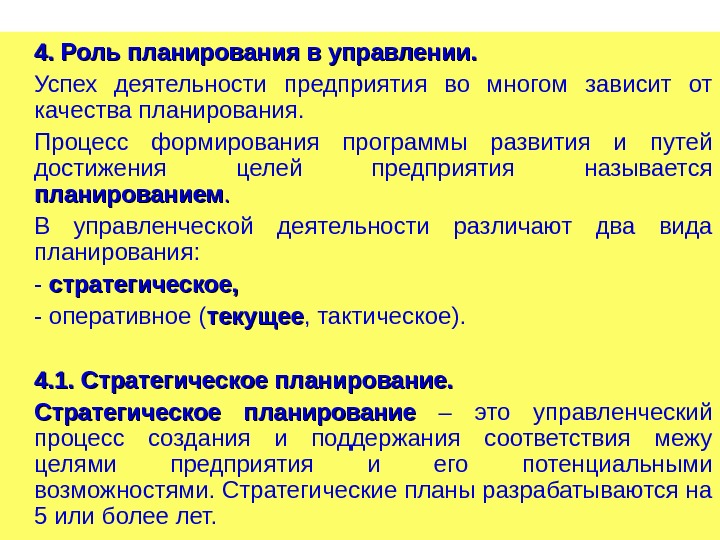 4. Роль планирования в управлении.

Успех деятельности предприятия во многом зависит от качества планирования.

Процесс формирования программы развития и путей достижения целей предприятия называется планированием.

В управленческой деятельности различают два вида планирования:

- стратегическое,

- оперативное (текущее, тактическое).

4.1. Стратегическое планирование.

Стратегическое планирование – это управленческий процесс создания и поддержания соответствия межу целями предприятия и его потенциальными возможностями. Стратегические планы разрабатываются на 5 или более лет.